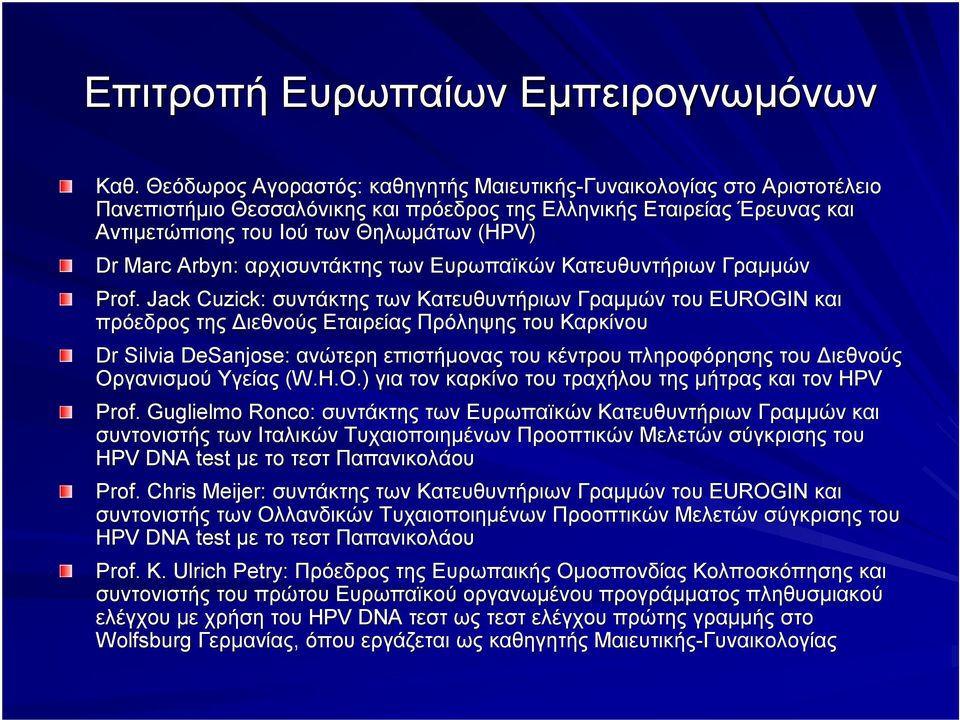 Επιτροπή Ευρωπαίων Εμπειρογνωμόνων

Καθ. Θεόδωρος Αγοραστός: καθηγητής Μαιευτικής-Γυναικολογίας στο Αριστοτέλειο Πανεπιστήμιο Θεσσαλόνικης και πρόεδρος της Ελληνικής Εταιρείας Έρευνας και Αντιμετώπισης του Ιού των Θηλωμάτων (HPV)

Dr Marc Arbyn: αρχισυντάκτης των Ευρωπαϊκών Κατευθυντήριων Γραμμών

Prof. Jack Cuzick: συντάκτης των Κατευθυντήριων Γραμμών του EUROGIN και πρόεδρος της Διεθνούς Εταιρείας Πρόληψης του Καρκίνου

Dr Silvia DeSanjose: ανώτερη επιστήμονας του κέντρου πληροφόρησης του Διεθνούς Οργανισμού Υγείας (W.H.O.) για τον καρκίνο του τραχήλου της μήτρας και τον HPV

Prof. Guglielmo Ronco: συντάκτης των Ευρωπαϊκών Κατευθυντήριων Γραμμών και συντονιστής των Ιταλικών Τυχαιοποιημένων Προοπτικών Μελετών σύγκρισης του HPV DNA test με το τεστ Παπανικολάου

Prof. Chris Meijer: συντάκτης των Κατευθυντήριων Γραμμών του EUROGIN και συντονιστής των Ολλανδικών Τυχαιοποιημένων Προοπτικών Μελετών σύγκρισης του HPV DNA test με το τεστ Παπανικολάου

Prof. K. Ulrich Petry: Πρόεδρος της Ευρωπαικής Ομοσπονδίας Κολποσκόπησης και συντονιστής του πρώτου Ευρωπαϊκού οργανωμένου προγράμματος πληθυσμιακού ελέγχου με χρήση του HPV DNA τεστ ως τεστ ελέγχου πρώτης γραμμής στο Wolfsburg Γερμανίας, όπου εργάζεται ως καθηγητής Μαιευτικής-Γυναικολογίας